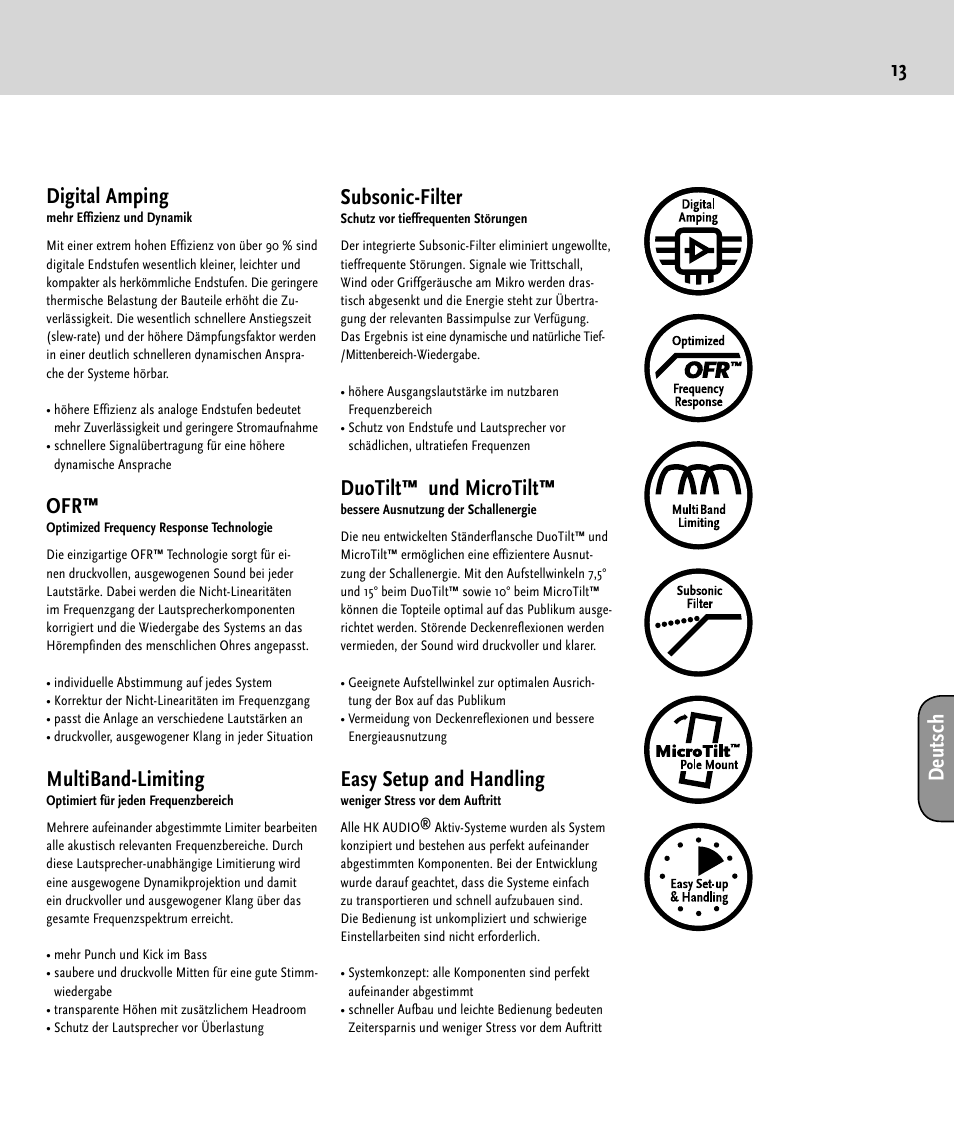 13

Digital Amping
mehr Effizienz und Dynamik

Mit einer extrem hohen Effizienz von über 90 % sind digitale Endstufen wesentlich kleiner, leichter und kompakter als herkömmliche Endstufen. Die geringere thermische Belastung der Bauteile erhöht die Zuverlässigkeit. Die wesentlich schnellere Anstiegszeit (slew-rate) und der höhere Dämpfungsfaktor werden in einer deutlich schnelleren dynamischen Ansprache der Systeme hörbar.

• höhere Effizienz als analoge Endstufen bedeutet mehr Zuverlässigkeit und geringere Stromaufnahme
• schnellere Signalübertragung für eine höhere dynamische Ansprache

OFR™
Optimized Frequency Response Technologie

Die einzigartige OFR™ Technologie sorgt für einen druckvollen, ausgewogenen Sound bei jeder Lautstärke. Dabei werden die Nicht-Linearitäten im Frequenzgang der Lautsprecherkomponenten korrigiert und die Wiedergabe des Systems an das Hörempfinden des menschlichen Ohres angepasst.

• individuelle Abstimmung auf jedes System
• Korrektur der Nicht-Linearitäten im Frequenzgang
• passt die Anlage an verschiedene Lautstärken an
• druckvoller, ausgewogener Klang in jeder Situation

MultiBand-Limiting
Optimiert für jeden Frequenzbereich

Mehrere aufeinander abgestimmte Limiter bearbeiten alle akustisch relevanten Frequenzbereiche. Durch diese Lautsprecher-unabhängige Limitierung wird eine ausgewogene Dynamikprojektion und damit ein druckvoller und ausgewogener Klang über das gesamte Frequenzspektrum erreicht.

• mehr Punch und Kick im Bass
• saubere und druckvolle Mitten für eine gute Stimmwiedergabe
• transparente Höhen mit zusätzlichem Headroom
• Schutz der Lautsprecher vor Überlastung

Subsonic-Filter
Schutz vor tieffrequenten Störungen

Der integrierte Subsonic-Filter eliminiert ungewollte, tieffrequente Störungen. Signale wie Trittschall, Wind oder Griffgeräusche am Mikro werden drastisch abgesenkt und die Energie steht zur Übertragung der relevanten Bassimpulse zur Verfügung. Das Ergebnis ist eine dynamische und natürliche Tief-/Mittenbereich-Wiedergabe.

• höhere Ausgangslautstärke im nutzbaren Frequenzbereich
• Schutz von Endstufe und Lautsprecher vor schädlichen, ultratiefen Frequenzen

DuoTilt™ und MicroTilt™
bessere Ausnutzung der Schallenergie

Die neu entwickelten Ständerflansche DuoTilt™ und MicroTilt™ ermöglichen eine effizientere Ausnutzung der Schallenergie. Mit den Aufstellwinkeln 7,5° und 15° beim DuoTilt™ sowie 10° beim MicroTilt™ können die Topteile optimal auf das Publikum ausgerichtet werden. Störende Deckenreflexionen werden vermieden, der Sound wird druckvoller und klarer.

• Geeignete Aufstellwinkel zur optimalen Ausrichtung der Box auf das Publikum
• Vermeidung von Deckenreflexionen und bessere Energieausnutzung

Easy Setup and Handling
weniger Stress vor dem Auftritt

Alle HK AUDIO® Aktiv-Systeme wurden als System konzipiert und bestehen aus perfekt aufeinander abgestimmten Komponenten. Bei der Entwicklung wurde darauf geachtet, dass die Systeme einfach zu transportieren und schnell aufzubauen sind. Die Bedienung ist unkompliziert und schwierige Einstellarbeiten sind nicht erforderlich.

• Systemkonzept: alle Komponenten sind perfekt aufeinander abgestimmt
• schneller Aufbau und leichte Bedienung bedeuten Zeitersparnis und weniger Stress vor dem Auftritt

Digital Amping

Optimized OFR™ Frequency Response

Multi Band Limiting

Subsonic Filter

MicroTilt™ Pole Mount

Easy Set-up & Handling

Deutsch